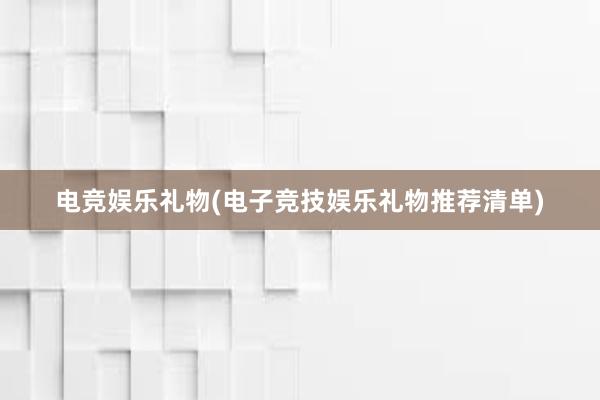 电竞娱乐礼物(电子竞技娱乐礼物推荐清单)